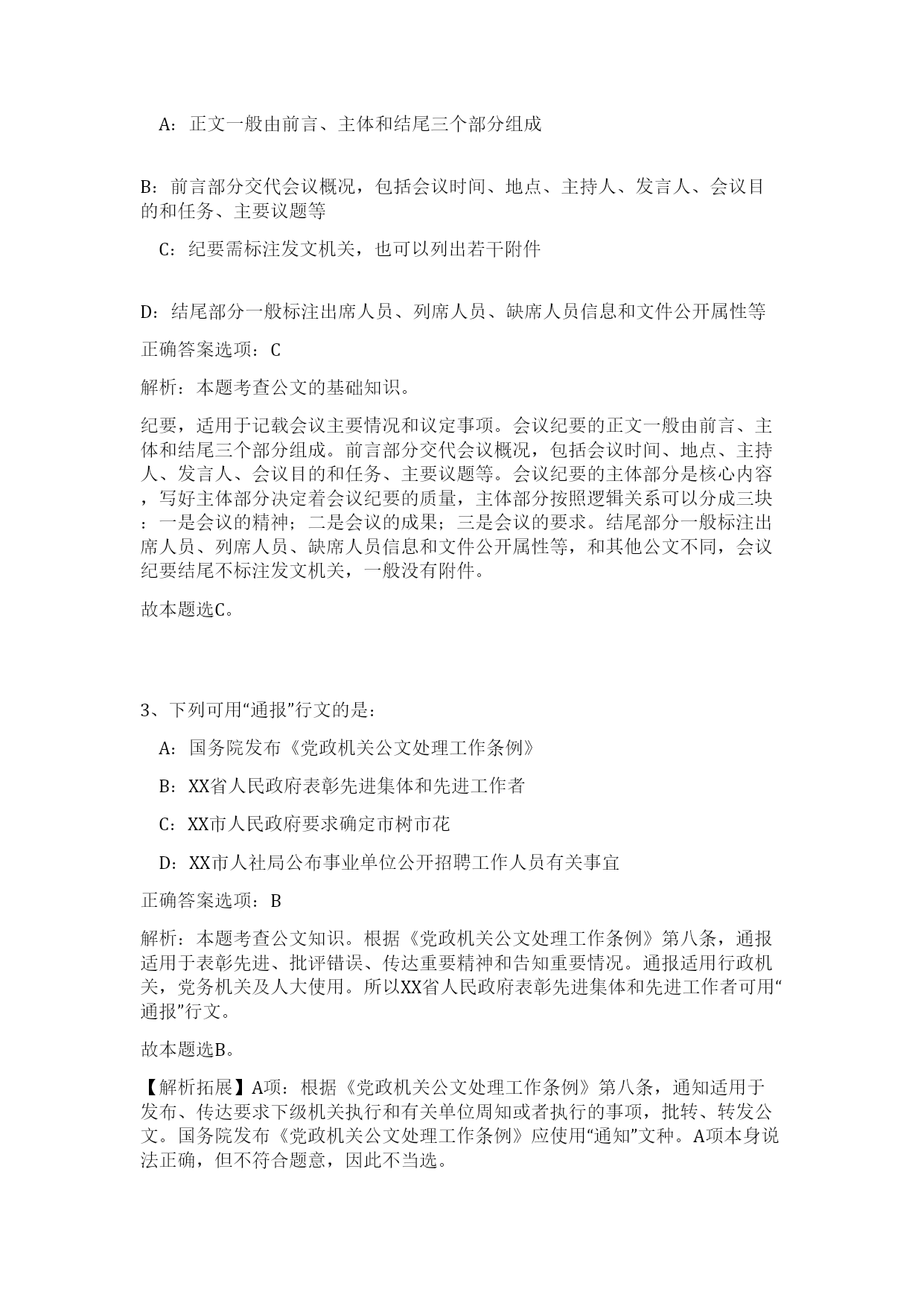 A：正文一般由前言、主体和结尾三个部分组成

B：前言部分交代会议概况，包括会议时间、地点、主持人、发言人、会议目的和任务、主要议题等

C：纪要需标注发文机关，也可以列出若干附件

D：结尾部分一般标注出席人员、列席人员、缺席人员信息和文件公开属性等

正确答案选项：C

解析：本题考查公文的基础知识。

纪要，适用于记载会议主要情况和议定事项。会议纪要的正文一般由前言、主体和结尾三个部分组成。前言部分交代会议概况，包括会议时间、地点、主持人、发言人、会议目的和任务、主要议题等。会议纪要的主体部分是核心内容，写好主体部分决定着会议纪要的质量，主体部分按照逻辑关系可以分成三块：一是会议的精神；二是会议的成果；三是会议的要求。结尾部分一般标注出席人员、列席人员、缺席人员信息和文件公开属性等，和其他公文不同，会议纪要结尾不标注发文机关，一般没有附件。

故本题选C。

3、下列可用“通报”行文的是：

A：国务院发布《党政机关公文处理工作条例》

B：XX省人民政府表彰先进集体和先进工作者

C：XX市人民政府要求确定市树市花

D：XX市人社局公布事业单位公开招聘工作人员有关事宜

正确答案选项：B

解析：本题考查公文知识。根据《党政机关公文处理工作条例》第八条，通报适用于表彰先进、批评错误、传达重要精神和告知重要情况。通报适用行政机关，党务机关及人大使用。所以XX省人民政府表彰先进集体和先进工作者可用“通报”行文。

故本题选B。

【解析拓展】A项：根据《党政机关公文处理工作条例》第八条，通知适用于发布、传达要求下级机关执行和有关单位周知或者执行的事项，批转、转发公文。国务院发布《党政机关公文处理工作条例》应使用“通知”文种。A项本身说法正确，但不符合题意，因此不当选。